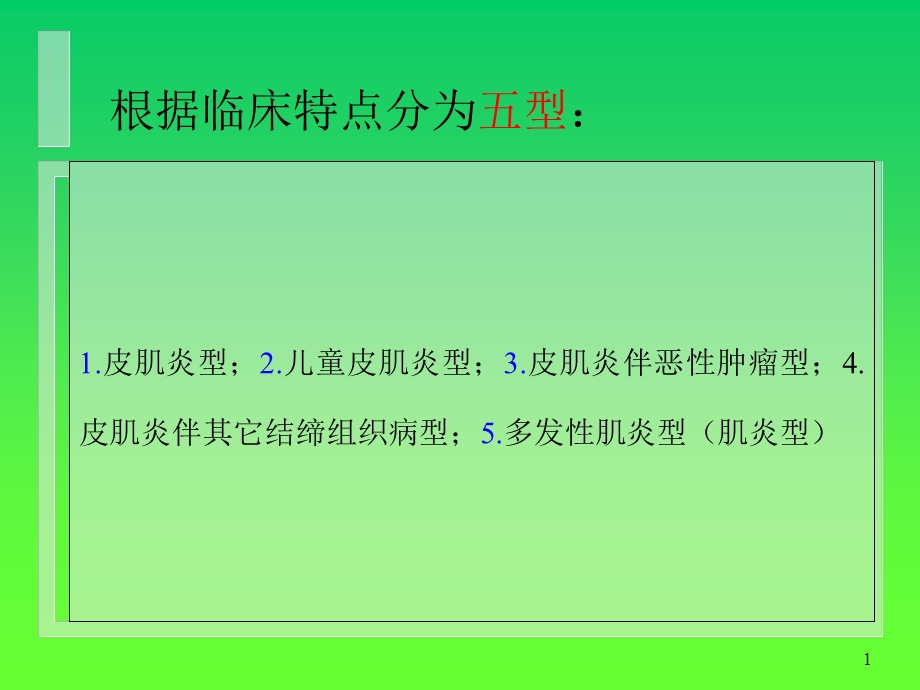 根据临床特点分为五型：

1.皮肌炎型；2.儿童皮肌炎型；3.皮肌炎伴恶性肿瘤型；4.皮肌炎伴其它结缔组织病型；5.多发性肌炎型（肌炎型）

1